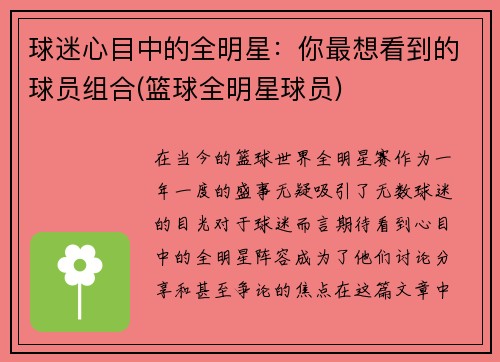 球迷心目中的全明星：你最想看到的球员组合(篮球全明星球员)

在当今的篮球世界全明星赛作为一年一度的盛事无疑吸引了无数球迷的目光对于球迷而言期待看到心目中的全明星阵容成为了他们讨论分享和甚至争论的焦点在这篇文章中